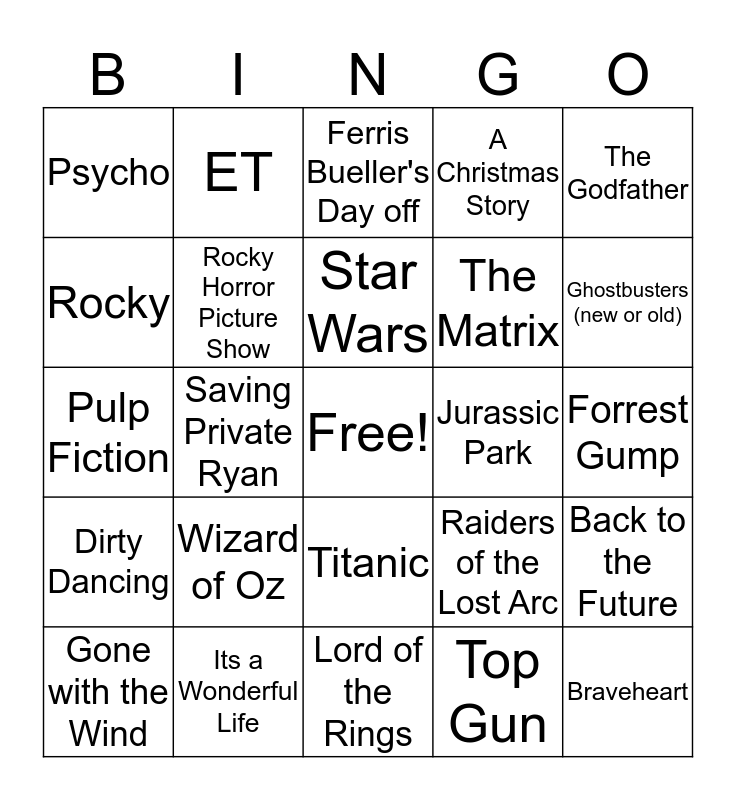 | B | I | N | G | O |
|---|---|---|---|---|
| Psycho | ET | Ferris Bueller's Day off | A Christmas Story | The Godfather |
| Rocky | Rocky Horror Picture Show | Star Wars | The Matrix | Ghostbusters (new or old) |
| Pulp Fiction | Saving Private Ryan | Free! | Jurassic Park | Forrest Gump |
| Dirty Dancing | Wizard of Oz | Titanic | Raiders of the Lost Arc | Back to the Future |
| Gone with the Wind | Its a Wonderful Life | Lord of the Rings | Top Gun | Braveheart |